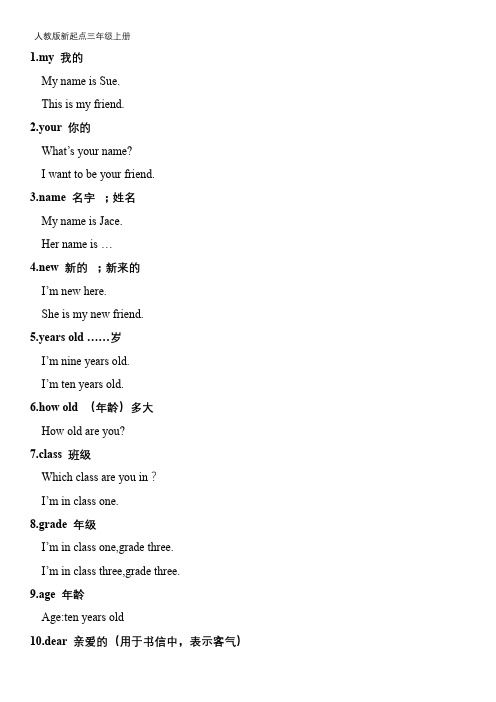 人教版新起点三年级上册

1.my 我的

My name is Sue.

This is my friend.

2.your 你的

What's your name?

I want to be your friend.

3.name 名字 ；姓名

My name is Jace.

Her name is …

4.new 新的 ；新来的

I'm new here.

She is my new friend.

5.years old ……岁

I'm nine years old.

I'm ten years old.

6.how old （年龄）多大

How old are you?

7.class 班级

Which class are you in ?

I'm in class one.

8.grade 年级

I'm in class one,grade three.

I'm in class three,grade three.

9.age 年龄

Age:ten years old

10.dear 亲爱的（用于书信中，表示客气）